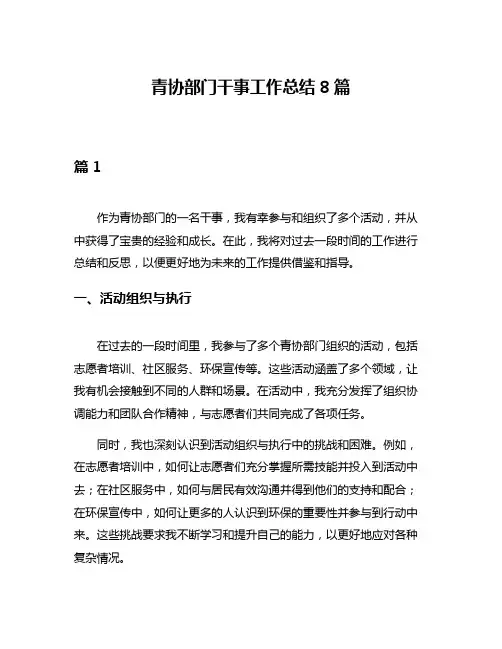 青协部门干事工作总结 8 篇

篇 1

作为青协部门的一名干事，我有幸参与和组织了多个活动，并从中获得了宝贵的经验和成长。在此，我将对过去一段时间的工作进行总结和反思，以便更好地为未来的工作提供借鉴和指导。

一、活动组织与执行

在过去的一段时间里，我参与了多个青协部门组织的活动，包括志愿者培训、社区服务、环保宣传等。这些活动涵盖了多个领域，让我有机会接触到不同的人群和场景。在活动中，我充分发挥了组织协调能力和团队合作精神，与志愿者们共同完成了各项任务。

同时，我也深刻认识到活动组织与执行中的挑战和困难。例如，在志愿者培训中，如何让志愿者们充分掌握所需技能并投入到活动中去；在社区服务中，如何与居民有效沟通并得到他们的支持和配合；在环保宣传中，如何让更多的人认识到环保的重要性并参与到行动中来。这些挑战要求我不断学习和提升自己的能力，以更好地应对各种复杂情况。